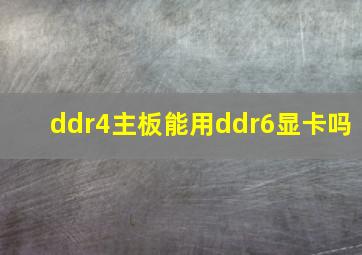 ddr4主板能用ddr6显卡吗